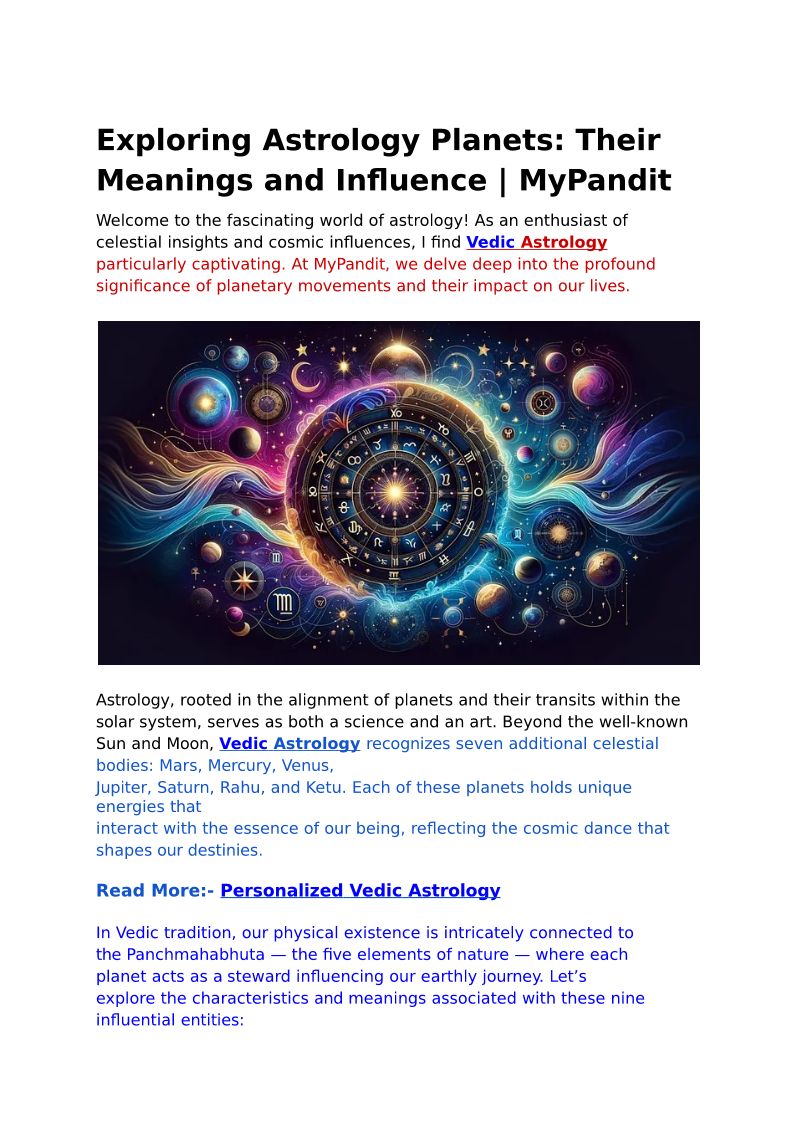 Exploring Astrology Planets: Their Meanings and Influence | MyPandit

Welcome to the fascinating world of astrology! As an enthusiast of celestial insights and cosmic influences, I find Vedic Astrology particularly captivating. At MyPandit, we delve deep into the profound significance of planetary movements and their impact on our lives.

Astrology, rooted in the alignment of planets and their transits within the solar system, serves as both a science and an art. Beyond the well-known Sun and Moon, Vedic Astrology recognizes seven additional celestial bodies: Mars, Mercury, Venus, Jupiter, Saturn, Rahu, and Ketu. Each of these planets holds unique energies that interact with the essence of our being, reflecting the cosmic dance that shapes our destinies.

Read More:- Personalized Vedic Astrology

In Vedic tradition, our physical existence is intricately connected to the Panchmahabhuta — the five elements of nature — where each planet acts as a steward influencing our earthly journey. Let's explore the characteristics and meanings associated with these nine influential entities: